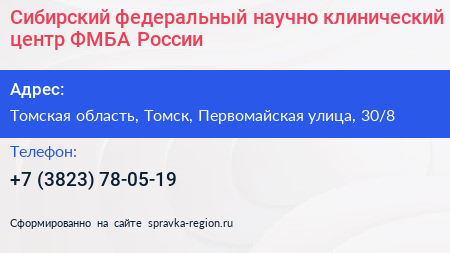 Сибирский федеральный научно клинический центр ФМБА России

Адрес:

Томская область, Томск, Первомайская улица, 30/8

Телефон:

+7 (3823) 78-05-19

Сформированно на сайте spravka-region.ru